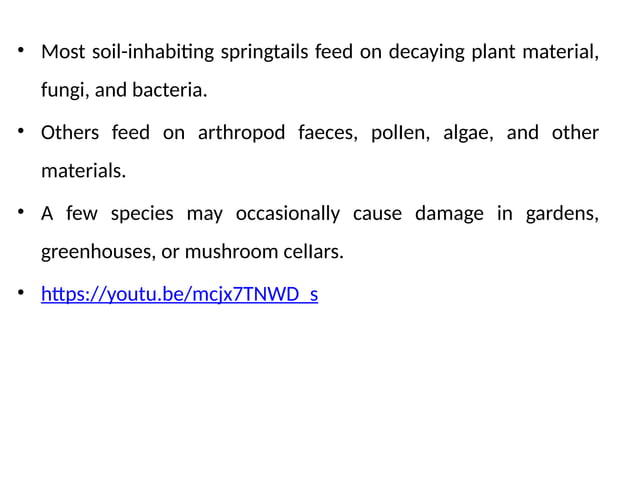 • Most soil-inhabiting springtails feed on decaying plant material, fungi, and bacteria.

• Others feed on arthropod faeces, pollen, algae, and other materials.

• A few species may occasionally cause damage in gardens, greenhouses, or mushroom cellars.

• https://youtu.be/mcjx7TNWD_s